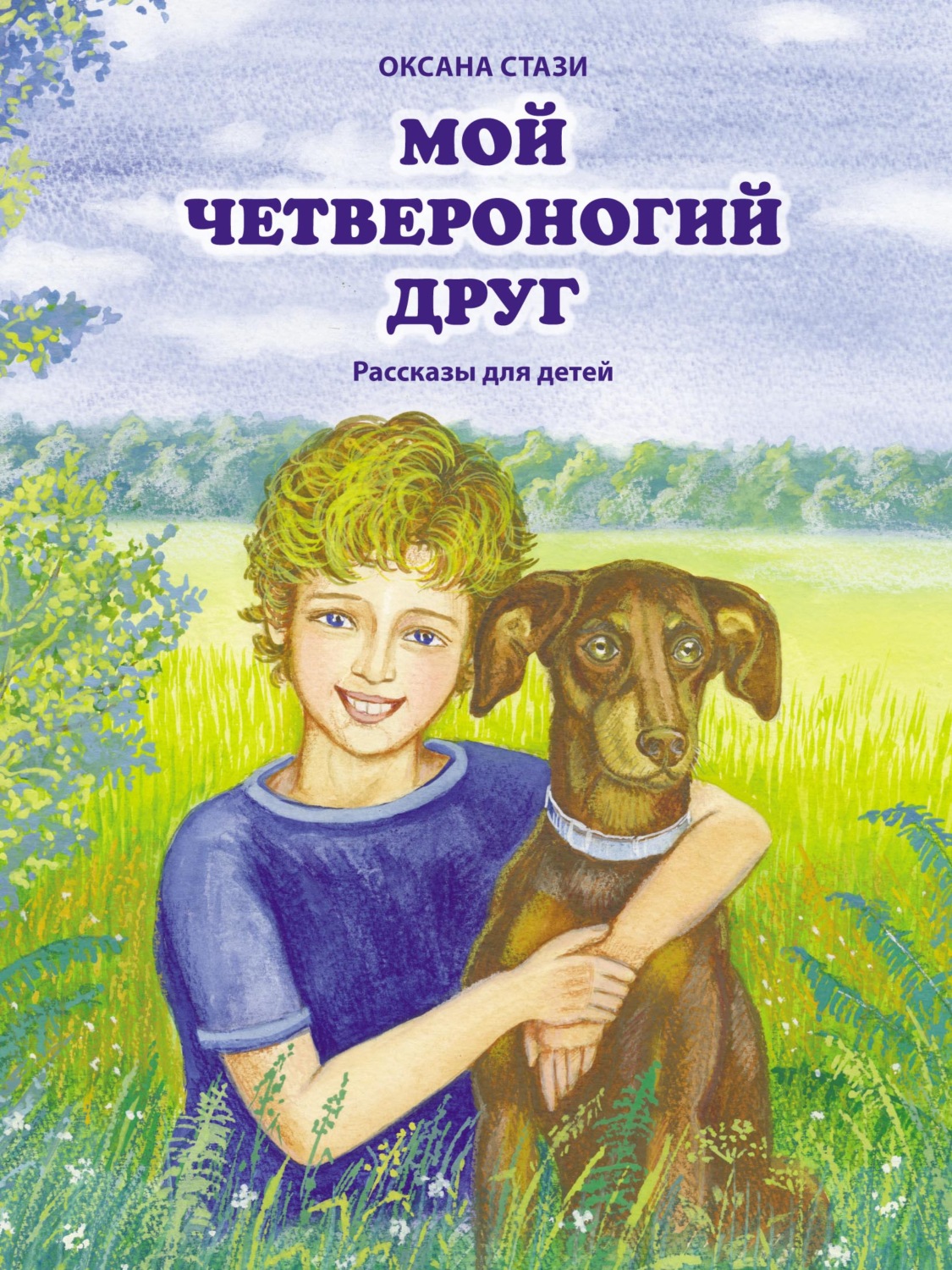 ОКСАНА СТАЗИ

МОЙ ЧЕТВЕРОНОГИЙ ДРУГ

Рассказы для детей